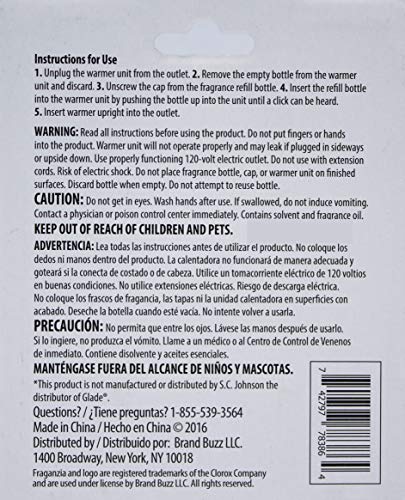 Instructions for Use
1. Unplug the warmer unit from the outlet. 2. Remove the empty bottle from the warmer unit and discard. 3. Unscrew the cap from the fragrance refill bottle. 4. Insert the refill bottle into the warmer unit by pushing the bottle up into the unit until a click can be heard. 5. Insert warmer upright into the outlet.

WARNING: Read all instructions before using the product. Do not put fingers or hands into the product. Warmer unit will not operate properly and may leak if plugged in sideways or upside down. Use properly functioning 120-volt electric outlet. Do not use with extension cords. Risk of electric shock. Do not place fragrance bottle, cap, or warmer unit on finished surfaces. Discard bottle when empty. Do not attempt to reuse bottle.

CAUTION: Do not get in eyes. Wash hands after use. If swallowed, do not induce vomiting. Contact a physician or poison control center immediately. Contains solvent and fragrance oil.

KEEP OUT OF REACH OF CHILDREN AND PETS.

ADVERTENCIA: Lea todas las instrucciones antes de utilizar el producto. No coloque los dedos ni manos dentro del producto. La calentadora no funcionará de manera adecuada y goteará si la conecta de costado o de cabeza. Utilice un tomacorriente eléctrico de 120 voltios en buenas condiciones. No utilice extensiones eléctricas. Riesgo de descarga eléctrica. No coloque los frascos de fragancia, las tapas ni la unidad calentadora en superficies con acabado. Deseche la botella cuando esté vacía. No intente volver a usarla.

PRECAUCIÓN: No permita que entre los ojos. Lávese las manos después de usarlo. Si lo ingiere, no produzca el vómito. Llame a un médico o al Centro de Control de Venenos de inmediato. Contiene disolvente y aceites esenciales.

MANTÉNGASE FUERA DEL ALCANCE DE NIÑOS Y MASCOTAS.

*This product is not manufactured or distributed by S.C. Johnson the distributor of Glade®.

Questions? / ¿Tiene preguntas? 1-855-539-3564
Made in China / Hecho en China © 2016
Distributed by / Distribuido por: Brand Buzz LLC.
1400 Broadway, New York, NY 10018

Fraganzia and logo are registered trademarks of the Clorox Company and are used under license by Brand Buzz LLC. All rights reserved.

7 42797 78386 4